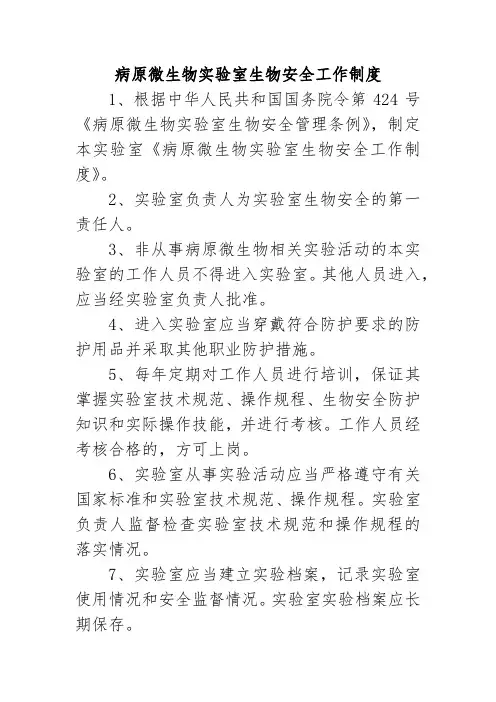 病原微生物实验室生物安全工作制度

1、根据中华人民共和国国务院令第 424 号《病原微生物实验室生物安全管理条例》，制定本实验室《病原微生物实验室生物安全工作制度》。

2、实验室负责人为实验室生物安全的第一责任人。

3、非从事病原微生物相关实验活动的本实验室的工作人员不得进入实验室。其他人员进入，应当经实验室负责人批准。

4、进入实验室应当穿戴符合防护要求的防护用品并采取其他职业防护措施。

5、每年定期对工作人员进行培训，保证其掌握实验室技术规范、操作规程、生物安全防护知识和实际操作技能，并进行考核。工作人员经考核合格的，方可上岗。

6、实验室从事实验活动应当严格遵守有关国家标准和实验室技术规范、操作规程。实验室负责人监督检查实验室技术规范和操作规程的落实情况。

7、实验室应当建立实验档案，记录实验室使用情况和安全监督情况。实验室实验档案应长期保存。